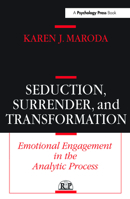 A Psychology Press Book

KAREN J. MARODA

SEDUCTION, SURRENDER, and TRANSFORMATION

Emotional Engagement in the Analytic Process

RP